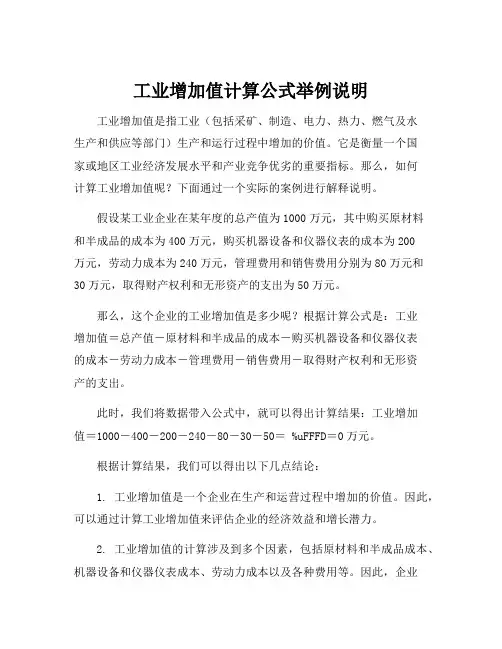 工业增加值计算公式举例说明

工业增加值是指工业（包括采矿、制造、电力、热力、燃气及水生产和供应等部门）生产和运行过程中增加的价值。它是衡量一个国家或地区工业经济发展水平和产业竞争优劣的重要指标。那么，如何计算工业增加值呢？下面通过一个实际的案例进行解释说明。

假设某工业企业在某年度的总产值为1000万元，其中购买原材料和半成品的成本为400万元，购买机器设备和仪器仪表的成本为200万元，劳动力成本为240万元，管理费用和销售费用分别为80万元和30万元，取得财产权利和无形资产的支出为50万元。

那么，这个企业的工业增加值是多少呢？根据计算公式是：工业增加值＝总产值－原材料和半成品的成本－购买机器设备和仪器仪表的成本－劳动力成本－管理费用－销售费用－取得财产权利和无形资产的支出。

此时，我们将数据带入公式中，就可以得出计算结果：工业增加值＝1000－400－200－240－80－30－50＝ %uFFFD＝0万元。

根据计算结果，我们可以得出以下几点结论：

1. 工业增加值是一个企业在生产和运营过程中增加的价值。因此，可以通过计算工业增加值来评估企业的经济效益和增长潜力。

2. 工业增加值的计算涉及到多个因素，包括原材料和半成品成本、机器设备和仪器仪表成本、劳动力成本以及各种费用等。因此，企业